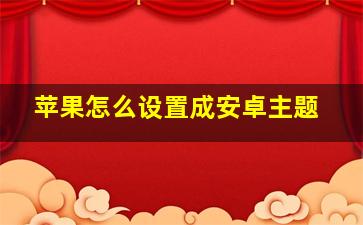 苹果怎么设置成安卓主题